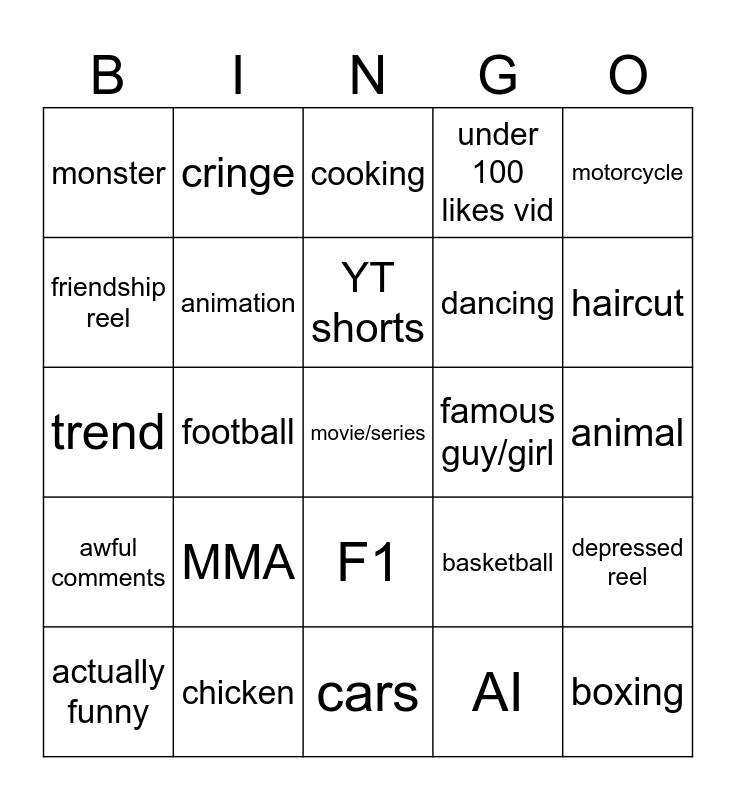 | B | I | N | G | O |
|---|---|---|---|---|
| monster | cringe | cooking | under 100 likes vid | motorcycle |
| friendship reel | animation | YT shorts | dancing | haircut |
| trend | football | movie/series | famous guy/girl | animal |
| awful comments | MMA | F1 | basketball | depressed reel |
| actually funny | chicken | cars | AI | boxing |